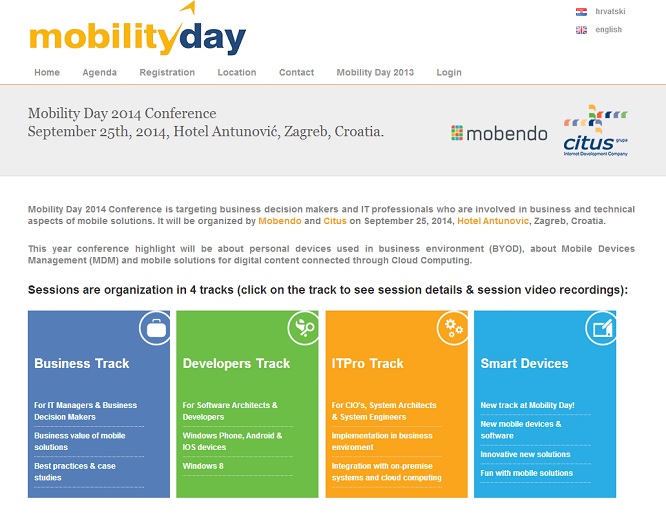 mobilityday

hrvatski
english

Home Agenda Registration Location Contact Mobility Day 2013 Login

Mobility Day 2014 Conference
September 25th, 2014, Hotel Antunović, Zagreb, Croatia.

mobendo

citus grupa
Internet Development Company

Mobility Day 2014 Conference is targeting business decision makers and IT professionals who are involved in business and technical aspects of mobile solutions. It will be organized by Mobendo and Citus on September 25, 2014, Hotel Antunovic, Zagreb, Croatia.

This year conference highlight will be about personal devices used in business environment (BYOD), about Mobile Devices Management (MDM) and mobile solutions for digital content connected through Cloud Computing.

Sessions are organization in 4 tracks (click on the track to see session details & session video recordings):

Business Track

For IT Managers & Business Decision Makers

Business value of mobile solutions

Best practices & case studies

Developers Track

For Software Architects & Developers

Windows Phone, Android & IOS devices

Windows 8

ITPro Track

For CIO's, System Architects & System Engineers

Implementation in business enviroment

Integration with on-premise systems and cloud computing

Smart Devices

New track at Mobility Day!

New mobile devices & software

Innovative new solutions

Fun with mobile solutions